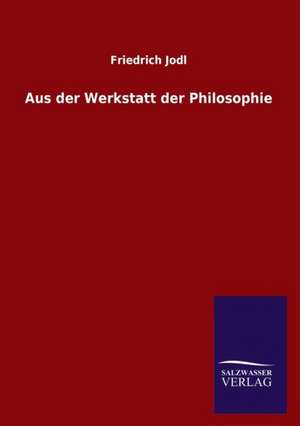 Friedrich Jodl

Aus der Werkstatt der Philosophie

SALZWASSER
VERLAG